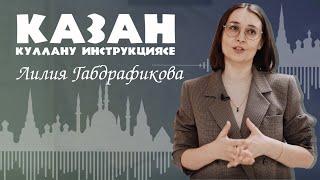 КАЗАН
КУЛЛАНУ ИНСТРУКЦИЯСЕ
Лилия Габдрафикова